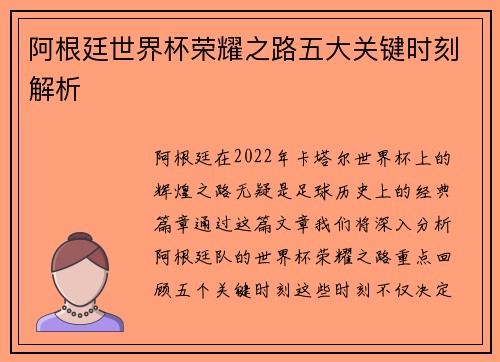 阿根廷世界杯荣耀之路五大关键时刻解析

阿根廷在2022年卡塔尔世界杯上的辉煌之路无疑是足球历史上的经典篇章通过这篇文章我们将深入分析阿根廷队的世界杯荣耀之路重点回顾五个关键时刻这些时刻不仅决定